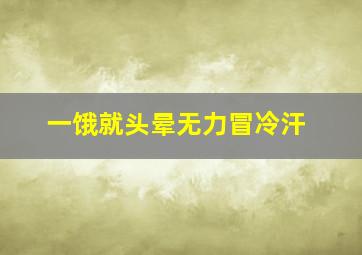 一饿就头晕无力冒冷汗